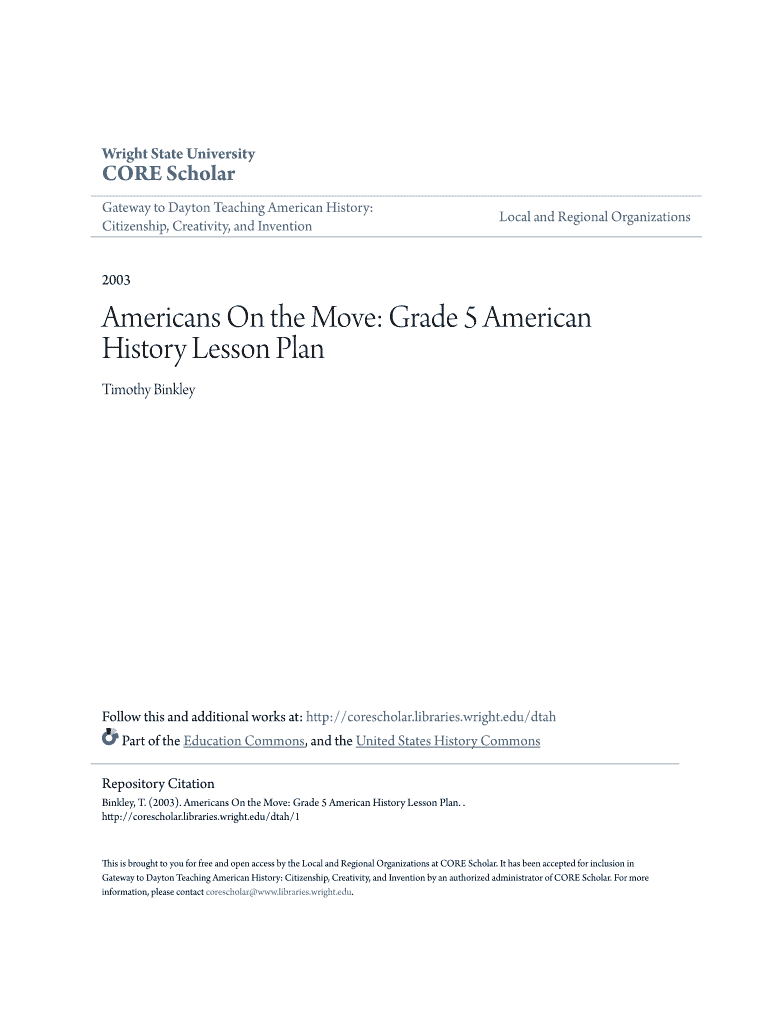 Wright State University
CORE Scholar

Gateway to Dayton Teaching American History: Citizenship, Creativity, and Invention

Local and Regional Organizations

2003

Americans On the Move: Grade 5 American History Lesson Plan

Timothy Binkley

Follow this and additional works at: http://corescholar.libraries.wright.edu/dtah
Part of the Education Commons, and the United States History Commons

Repository Citation
Binkley, T. (2003). Americans On the Move: Grade 5 American History Lesson Plan. . http://corescholar.libraries.wright.edu/dtah/1

This is brought to you for free and open access by the Local and Regional Organizations at CORE Scholar. It has been accepted for inclusion in Gateway to Dayton Teaching American History: Citizenship, Creativity, and Invention by an authorized administrator of CORE Scholar. For more information, please contact corescholar@www.libraries.wright.edu.